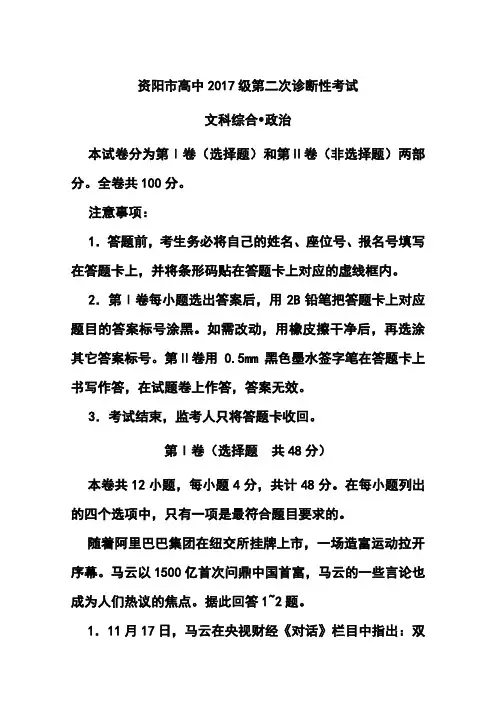 资阳市高中 2017 级第二次诊断性考试

文科综合•政治

本试卷分为第Ⅰ卷（选择题）和第Ⅱ卷（非选择题）两部分。全卷共 100 分。

注意事项：

1．答题前，考生务必将自己的姓名、座位号、报名号填写在答题卡上，并将条形码贴在答题卡上对应的虚线框内。

2．第Ⅰ卷每小题选出答案后，用 2B 铅笔把答题卡上对应题目的答案标号涂黑。如需改动，用橡皮擦干净后，再选涂其它答案标号。第Ⅱ卷用 0.5mm 黑色墨水签字笔在答题卡上书写作答，在试题卷上作答，答案无效。

3．考试结束，监考人只将答题卡收回。

第Ⅰ卷（选择题　共 48 分）

本卷共 12 小题，每小题 4 分，共计 48 分。在每小题列出的四个选项中，只有一项是最符合题目要求的。

随着阿里巴巴集团在纽交所挂牌上市，一场造富运动拉开序幕。马云以 1500 亿首次问鼎中国首富，马云的一些言论也成为人们热议的焦点。据此回答 1~2 题。

1．11 月 17 日，马云在央视财经《对话》栏目中指出：双